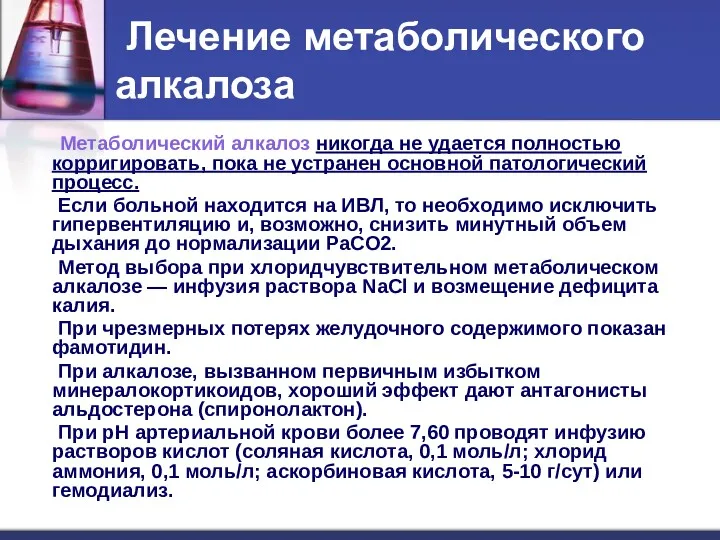 Лечение метаболического алкалоза

Метаболический алкалоз никогда не удается полностью корригировать, пока не устранен основной патологический процесс.

Если больной находится на ИВЛ, то необходимо исключить гипервентиляцию и, возможно, снизить минутный объем дыхания до нормализации PaCO2.

Метод выбора при хлоридчувствительном метаболическом алкалозе — инфузия раствора NaCl и возмещение дефицита калия.

При чрезмерных потерях желудочного содержимого показан фамотидин.

При алкалозе, вызванном первичным избытком минералокортикоидов, хороший эффект дают антагонисты альдостерона (спиронолактон).

При pH артериальной крови более 7,60 проводят инфузию растворов кислот (соляная кислота, 0,1 моль/л; хлорид аммония, 0,1 моль/л; аскорбиновая кислота, 5-10 г/сут) или гемодиализ.